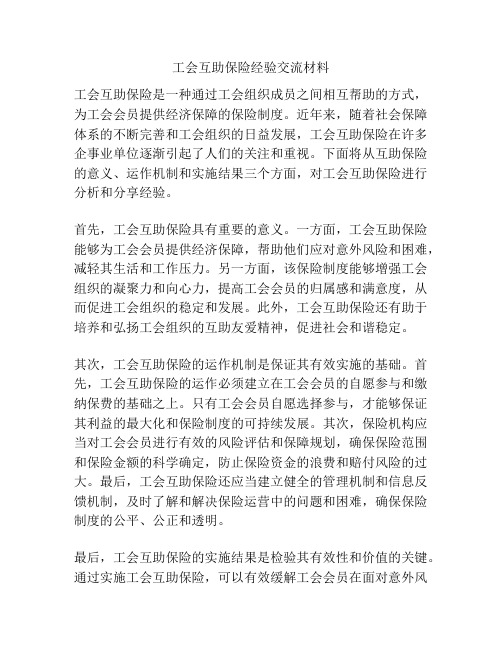 工会互助保险经验交流材料

工会互助保险是一种通过工会组织成员之间相互帮助的方式，为工会会员提供经济保障的保险制度。近年来，随着社会保障体系的不断完善和工会组织的日益发展，工会互助保险在许多企事业单位逐渐引起了人们的关注和重视。下面将从互助保险的意义、运作机制和实施结果三个方面，对工会互助保险进行分析和分享经验。

首先，工会互助保险具有重要的意义。一方面，工会互助保险能够为工会会员提供经济保障，帮助他们应对意外风险和困难，减轻其生活和工作压力。另一方面，该保险制度能够增强工会组织的凝聚力和向心力，提高工会会员的归属感和满意度，从而促进工会组织的稳定和发展。此外，工会互助保险还有助于培养和弘扬工会组织的互助友爱精神，促进社会和谐稳定。

其次，工会互助保险的运作机制是保证其有效实施的基础。首先，工会互助保险的运作必须建立在工会会员的自愿参与和缴纳保费的基础之上。只有工会会员自愿选择参与，才能够保证其利益的最大化和保险制度的可持续发展。其次，保险机构应当对工会会员进行有效的风险评估和保障规划，确保保险范围和保险金额的科学确定，防止保险资金的浪费和赔付风险的过大。最后，工会互助保险还应当建立健全的管理机制和信息反馈机制，及时了解和解决保险运营中的问题和困难，确保保险制度的公平、公正和透明。

最后，工会互助保险的实施结果是检验其有效性和价值的关键。通过实施工会互助保险，可以有效缓解工会会员在面对意外风